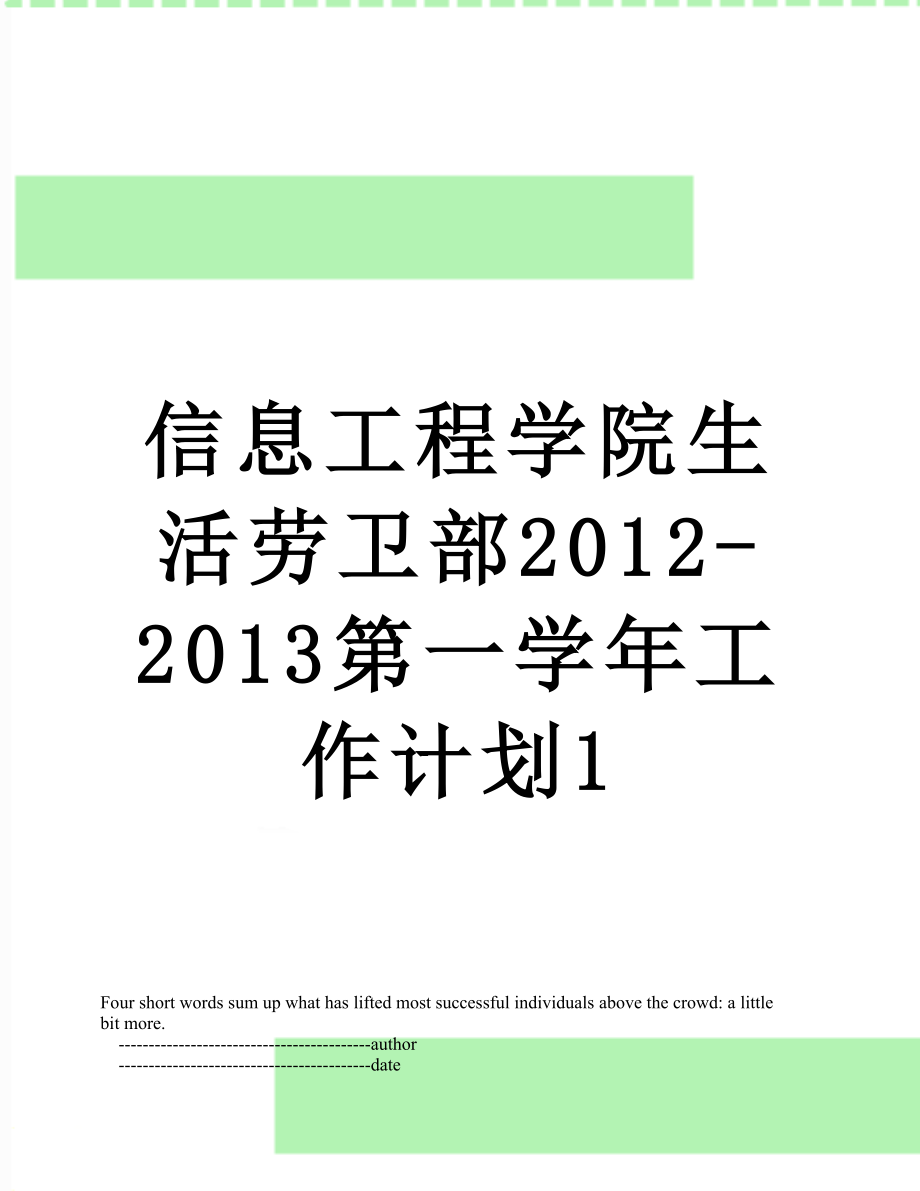 信息工程学院生活劳卫部2012-2013第一学年工作计划1

Four short words sum up what has lifted most successful individuals above the crowd: a little bit more.

------------------------------------------author

------------------------------------------date